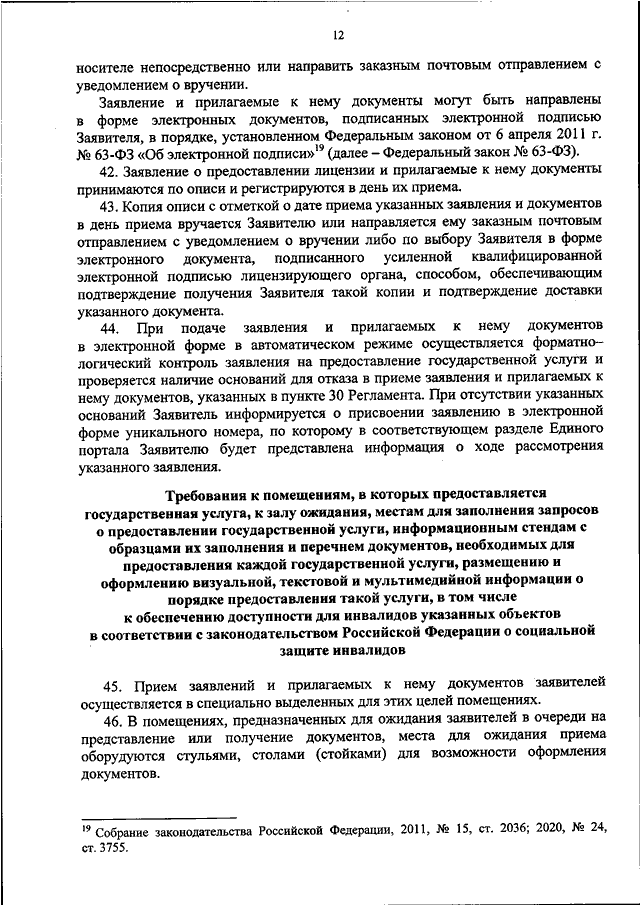 12

носителе непосредственно или направить заказным почтовым отправлением с уведомлением о вручении.

Заявление и прилагаемые к нему документы могут быть направлены в форме электронных документов, подписанных электронной подписью Заявителя, в порядке, установленном Федеральным законом от 6 апреля 2011 г. № 63-ФЗ «Об электронной подписи»$^{19}$ (далее – Федеральный закон № 63-ФЗ).

42. Заявление о предоставлении лицензии и прилагаемые к нему документы принимаются по описи и регистрируются в день их приема.

43. Копия описи с отметкой о дате приема указанных заявления и документов в день приема вручается Заявителю или направляется ему заказным почтовым отправлением с уведомлением о вручении либо по выбору Заявителя в форме электронного документа, подписанного усиленной квалифицированной электронной подписью лицензирующего органа, способом, обеспечивающим подтверждение получения Заявителя такой копии и подтверждение доставки указанного документа.

44. При подаче заявления и прилагаемых к нему документов в электронной форме в автоматическом режиме осуществляется форматно–логический контроль заявления на предоставление государственной услуги и проверяется наличие оснований для отказа в приеме заявления и прилагаемых к нему документов, указанных в пункте 30 Регламента. При отсутствии указанных оснований Заявитель информируется о присвоении заявлению в электронной форме уникального номера, по которому в соответствующем разделе Единого портала Заявителю будет представлена информация о ходе рассмотрения указанного заявления.

Требования к помещениям, в которых предоставляется государственная услуга, к залу ожидания, местам для заполнения запросов о предоставлении государственной услуги, информационным стендам с образцами их заполнения и перечнем документов, необходимых для предоставления каждой государственной услуги, размещению и оформлению визуальной, текстовой и мультимедийной информации о порядке предоставления такой услуги, в том числе к обеспечению доступности для инвалидов указанных объектов в соответствии с законодательством Российской Федерации о социальной защите инвалидов

45. Прием заявлений и прилагаемых к нему документов заявителей осуществляется в специально выделенных для этих целей помещениях.

46. В помещениях, предназначенных для ожидания заявителей в очереди на представление или получение документов, места для ожидания приема оборудуются стульями, столами (стойками) для возможности оформления документов.

$^{19}$ Собрание законодательства Российской Федерации, 2011, № 15, ст. 2036; 2020, № 24, ст. 3755.